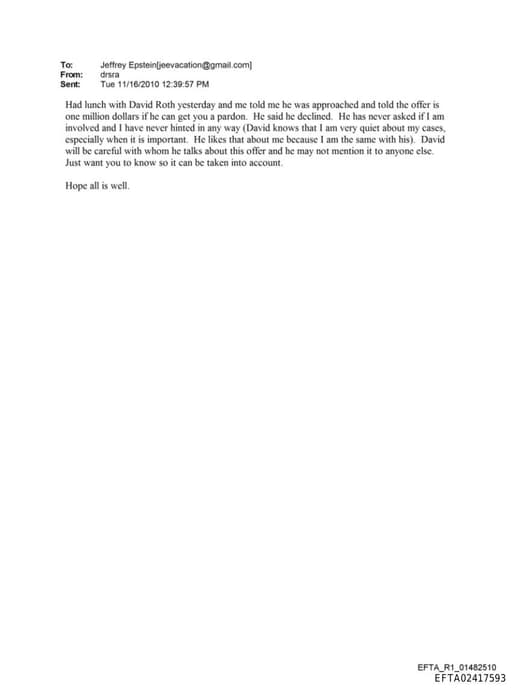 To: Jeffrey Epstein[jeevacation@gmail.com]
From: drsra
Sent: Tue 11/16/2010 12:39:57 PM

Had lunch with David Roth yesterday and me told me he was approached and told the offer is one million dollars if he can get you a pardon. He said he declined. He has never asked if I am involved and I have never hinted in any way (David knows that I am very quiet about my cases, especially when it is important. He likes that about me because I am the same with his). David will be careful with whom he talks about this offer and he may not mention it to anyone else. Just want you to know so it can be taken into account.

Hope all is well.

EFTA_R1_01482510
EFTA02417593